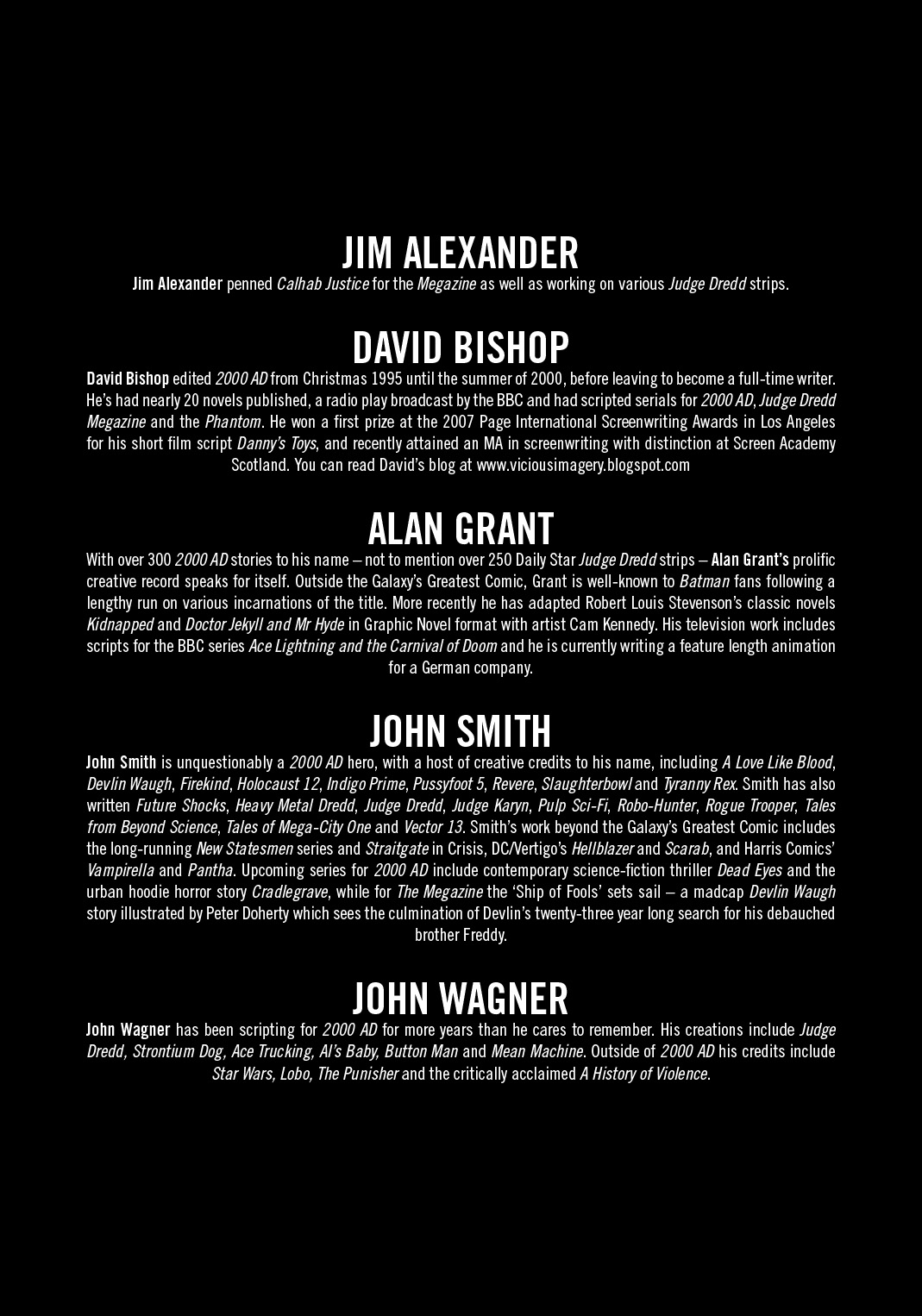 JIM ALEXANDER

Jim Alexander penned Calhab Justice for the Megazine as well as working on various Judge Dredd strips.

DAVID BISHOP

David Bishop edited 2000 AD from Christmas 1995 until the summer of 2000, before leaving to become a full-time writer. He's had nearly 20 novels published, a radio play broadcast by the BBC and had scripted serials for 2000 AD, Judge Dredd Megazine and the Phantom. He won a first prize at the 2007 Page International Screenwriting Awards in Los Angeles for his short film script Danny's Toys, and recently attained an MA in screenwriting with distinction at Screen Academy Scotland. You can read David's blog at www.viciousimagery.blogspot.com

ALAN GRANT

With over 300 2000 AD stories to his name – not to mention over 250 Daily Star Judge Dredd strips – Alan Grant's prolific creative record speaks for itself. Outside the Galaxy's Greatest Comic, Grant is well-known to Batman fans following a lengthy run on various incarnations of the title. More recently he has adapted Robert Louis Stevenson's classic novels Kidnapped and Doctor Jekyll and Mr Hyde in Graphic Novel format with artist Cam Kennedy. His television work includes scripts for the BBC series Ace Lightning and the Carnival of Doom and he is currently writing a feature length animation for a German company.

JOHN SMITH

John Smith is unquestionably a 2000 AD hero, with a host of creative credits to his name, including A Love Like Blood, Devlin Waugh, Firekind, Holocaust 12, Indigo Prime, Pussyfoot 5, Revere, Slaughterbowl and Tyranny Rex. Smith has also written Future Shocks, Heavy Metal Dredd, Judge Dredd, Judge Karyn, Pulp Sci-Fi, Robo-Hunter, Rogue Trooper, Tales from Beyond Science, Tales of Mega-City One and Vector 13. Smith's work beyond the Galaxy's Greatest Comic includes the long-running New Statesmen series and Straitgate in Crisis, DC/Vertigo's Hellblazer and Scarab, and Harris Comics' Vampirella and Pantha. Upcoming series for 2000 AD include contemporary science-fiction thriller Dead Eyes and the urban hoodie horror story Cradlegrave, while for The Megazine the 'Ship of Fools' sets sail – a madcap Devlin Waugh story illustrated by Peter Doherty which sees the culmination of Devlin's twenty-three year long search for his debauched brother Freddy.

JOHN WAGNER

John Wagner has been scripting for 2000 AD for more years than he cares to remember. His creations include Judge Dredd, Strontium Dog, Ace Trucking, Al's Baby, Button Man and Mean Machine. Outside of 2000 AD his credits include Star Wars, Lobo, The Punisher and the critically acclaimed A History of Violence.